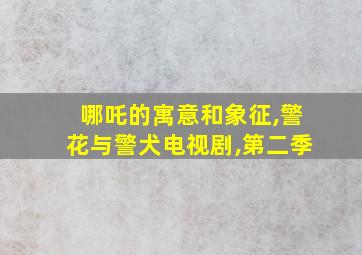 哪吒的寓意和象征,警花与警犬电视剧,第二季